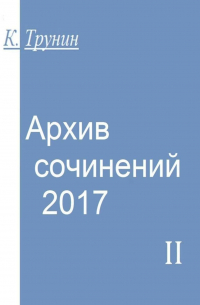 К. Трунин

Архив сочинений 2017

II